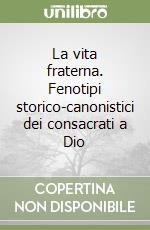 unilibro

La vita fraterna. Fenotipi storico-canonistici dei consacrati a Dio

COPERTINA NON DISPONIBILE